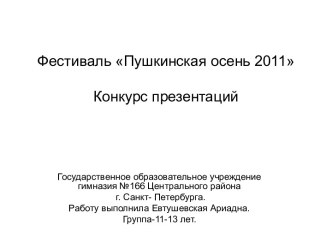 Фестиваль «Пушкинская осень 2011»

Конкурс презентаций

Государственное образовательное учреждение гимназия №166 Центрального района г. Санкт- Петербурга.
Работу выполнила Евтушевская Ариадна.
Группа-11-13 лет.